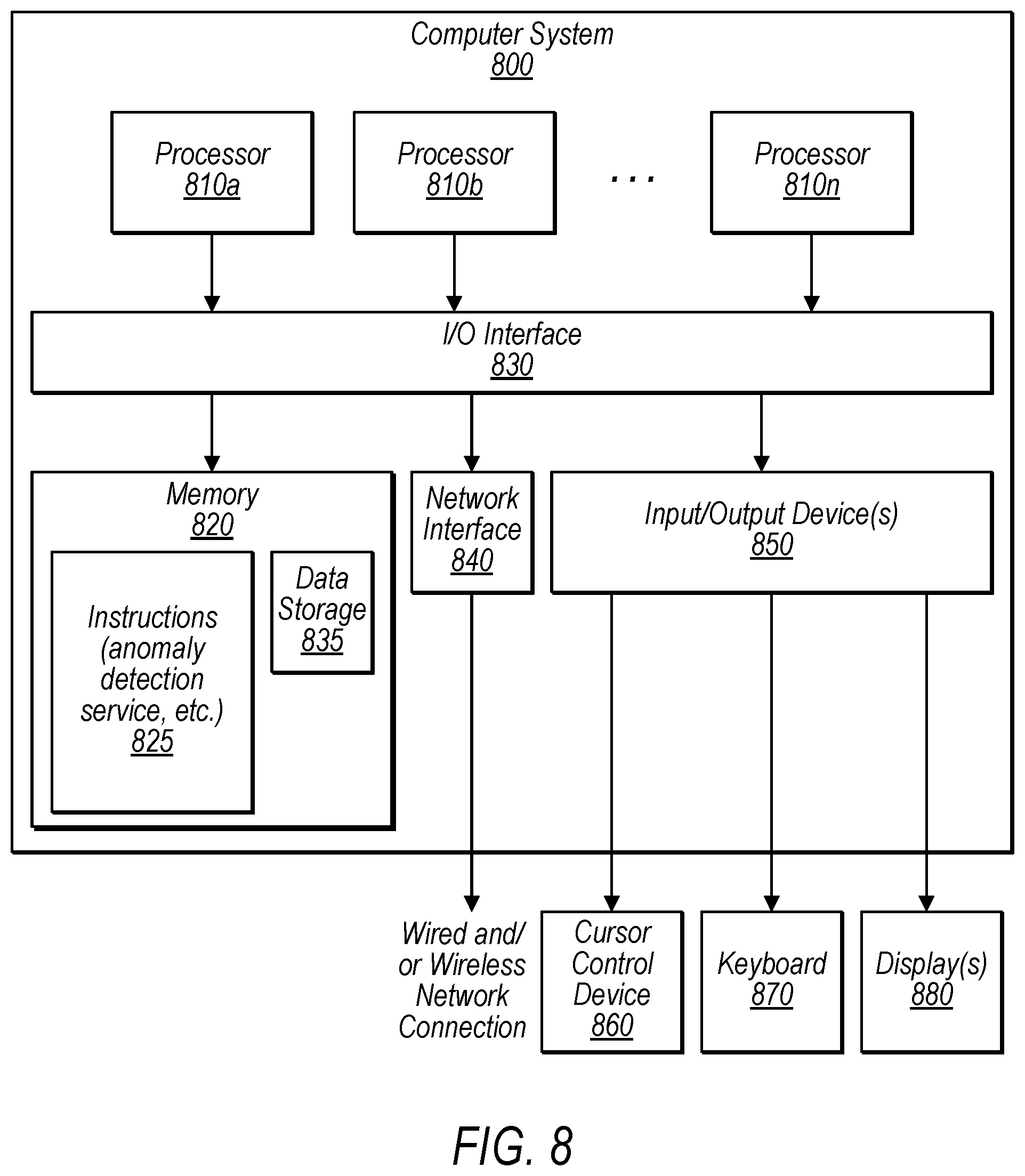 Computer System
800

Processor
810a

Processor
810b

. . .

Processor
810n

I/O Interface
830

Memory
820

Instructions (anomaly detection service, etc.)
825

Data Storage
835

Network Interface
840

Input/Output Device(s)
850

Wired and/ or Wireless Network Connection

Cursor Control Device
860

Keyboard
870

Display(s)
880

FIG. 8